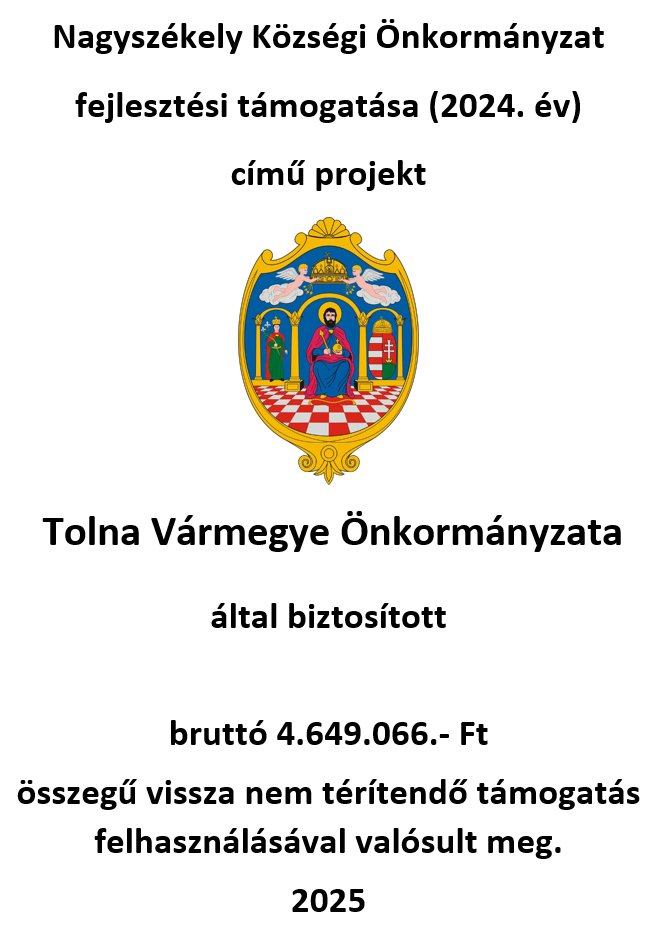 Nagyszékely Községi Önkormányzat

fejlesztési támogatása (2024. év)

című projekt

Tolna Vármegye Önkormányzata

által biztosított

bruttó 4.649.066.- Ft

összegű vissza nem térítendő támogatás felhasználásával valósult meg.

2025